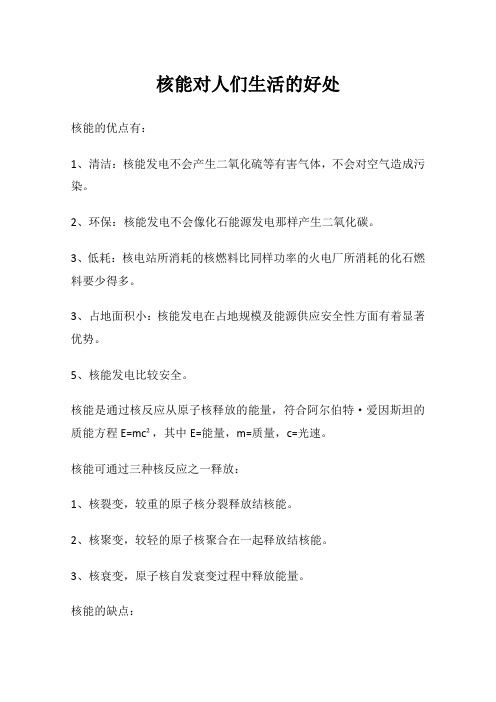 核能对人们生活的好处

核能的优点有：

1、清洁：核能发电不会产生二氧化硫等有害气体，不会对空气造成污染。

2、环保：核能发电不会像化石能源发电那样产生二氧化碳。

3、低耗：核电站所消耗的核燃料比同样功率的火电厂所消耗的化石燃料要少得多。

3、占地面积小：核能发电在占地规模及能源供应安全性方面有着显著优势。

5、核能发电比较安全。

核能是通过核反应从原子核释放的能量，符合阿尔伯特·爱因斯坦的质能方程 $E=mc^2$，其中 E=能量，m=质量，c=光速。

核能可通过三种核反应之一释放：

1、核裂变，较重的原子核分裂释放结核能。

2、核聚变，较轻的原子核聚合在一起释放结核能。

3、核衰变，原子核自发衰变过程中释放能量。

核能的缺点：